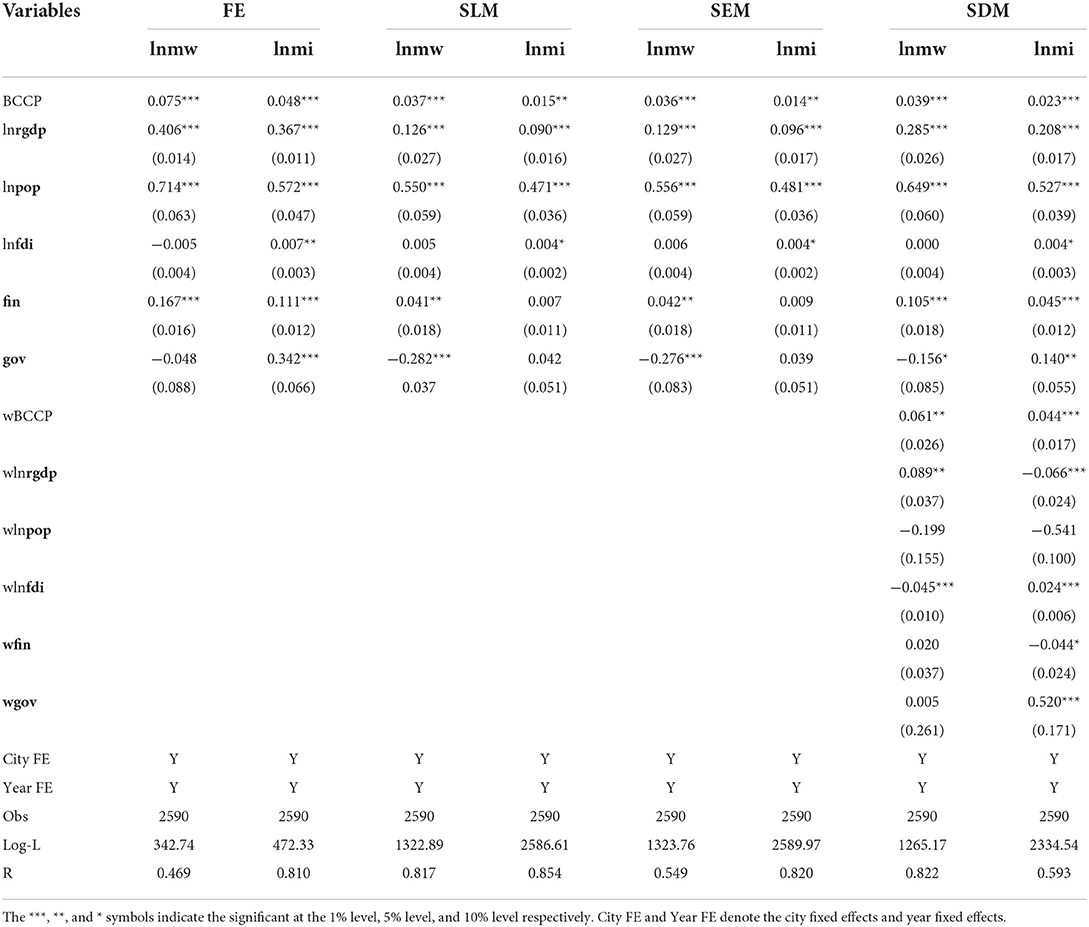 | Variables | FE | | SLM | | SEM | | SDM | |
|---|---|---|---|---|---|---|---|---|
| | lnmw | lnmi | lnmw | lnmi | lnmw | lnmi | lnmw | lnmi |
| BCCP | 0.075*** | 0.048*** | 0.037*** | 0.015** | 0.036*** | 0.014** | 0.039*** | 0.023*** |
| lnrgdp | 0.406*** | 0.367*** | 0.126*** | 0.090*** | 0.129*** | 0.096*** | 0.285*** | 0.208*** |
| | (0.014) | (0.011) | (0.027) | (0.016) | (0.027) | (0.017) | (0.026) | (0.017) |
| lnpop | 0.714*** | 0.572*** | 0.550*** | 0.471*** | 0.556*** | 0.481*** | 0.649*** | 0.527*** |
| | (0.063) | (0.047) | (0.059) | (0.036) | (0.059) | (0.036) | (0.060) | (0.039) |
| lnfdi | −0.005 | 0.007** | 0.005 | 0.004* | 0.006 | 0.004* | 0.000 | 0.004* |
| | (0.004) | (0.003) | (0.004) | (0.002) | (0.004) | (0.002) | (0.004) | (0.003) |
| fin | 0.167*** | 0.111*** | 0.041** | 0.007 | 0.042** | 0.009 | 0.105*** | 0.045*** |
| | (0.016) | (0.012) | (0.018) | (0.011) | (0.018) | (0.011) | (0.018) | (0.012) |
| gov | −0.048 | 0.342*** | −0.282*** | 0.042 | −0.276*** | 0.039 | −0.156* | 0.140** |
| | (0.088) | (0.066) | 0.037 | (0.051) | (0.083) | (0.051) | (0.085) | (0.055) |
| wBCCP | | | | | | | 0.061** | 0.044*** |
| | | | | | | | (0.026) | (0.017) |
| wlnrgdp | | | | | | | 0.089** | −0.066*** |
| | | | | | | | (0.037) | (0.024) |
| wlnpop | | | | | | | −0.199 | −0.541 |
| | | | | | | | (0.155) | (0.100) |
| wlnfdi | | | | | | | −0.045*** | 0.024*** |
| | | | | | | | (0.010) | (0.006) |
| wfin | | | | | | | 0.020 | −0.044* |
| | | | | | | | (0.037) | (0.024) |
| wgov | | | | | | | 0.005 | 0.520*** |
| | | | | | | | (0.261) | (0.171) |
| City FE | Y | Y | Y | Y | Y | Y | Y | Y |
| Year FE | Y | Y | Y | Y | Y | Y | Y | Y |
| Obs | 2590 | 2590 | 2590 | 2590 | 2590 | 2590 | 2590 | 2590 |
| Log-L | 342.74 | 472.33 | 1322.89 | 2586.61 | 1323.76 | 2589.97 | 1265.17 | 2334.54 |
| R | 0.469 | 0.810 | 0.817 | 0.854 | 0.549 | 0.820 | 0.822 | 0.593 |

The ***, **, and * symbols indicate the significant at the 1% level, 5% level, and 10% level respectively. City FE and Year FE denote the city fixed effects and year fixed effects.